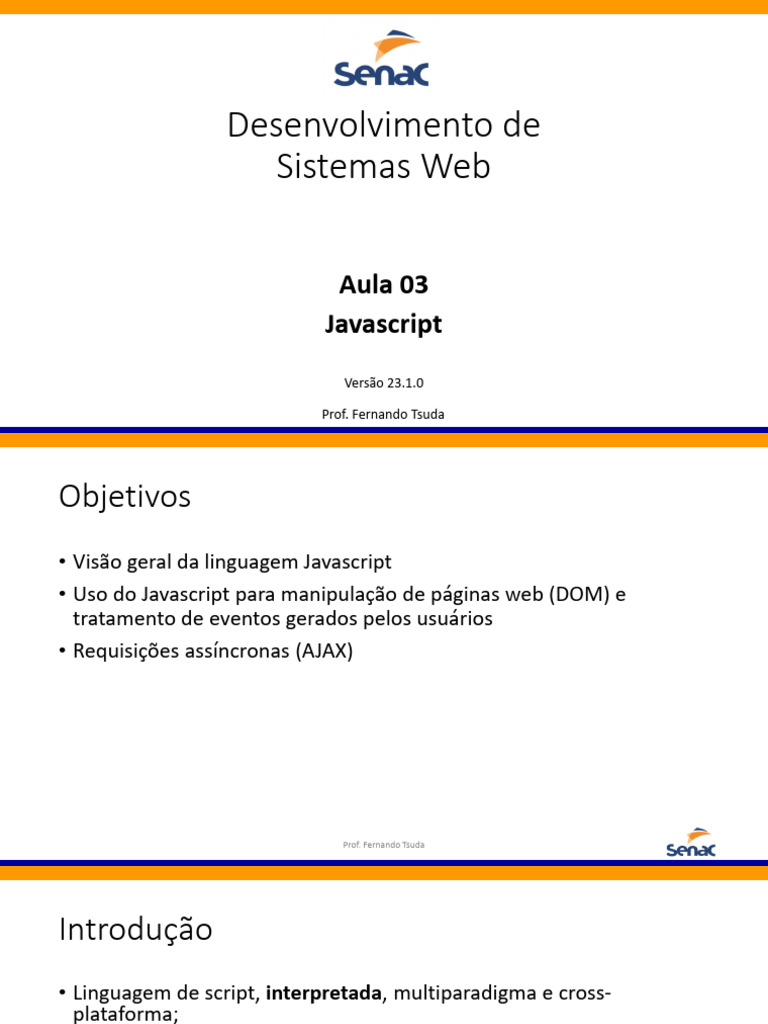 Senac

Desenvolvimento de Sistemas Web

Aula 03
Javascript

Versão 23.1.0

Prof. Fernando Tsuda

Objetivos

• Visão geral da linguagem Javascript
• Uso do Javascript para manipulação de páginas web (DOM) e tratamento de eventos gerados pelos usuários
• Requisições assíncronas (AJAX)

Prof. Fernando Tsuda

Senac

Introdução

• Linguagem de script, **interpretada**, multiparadigma e cross-plataforma;